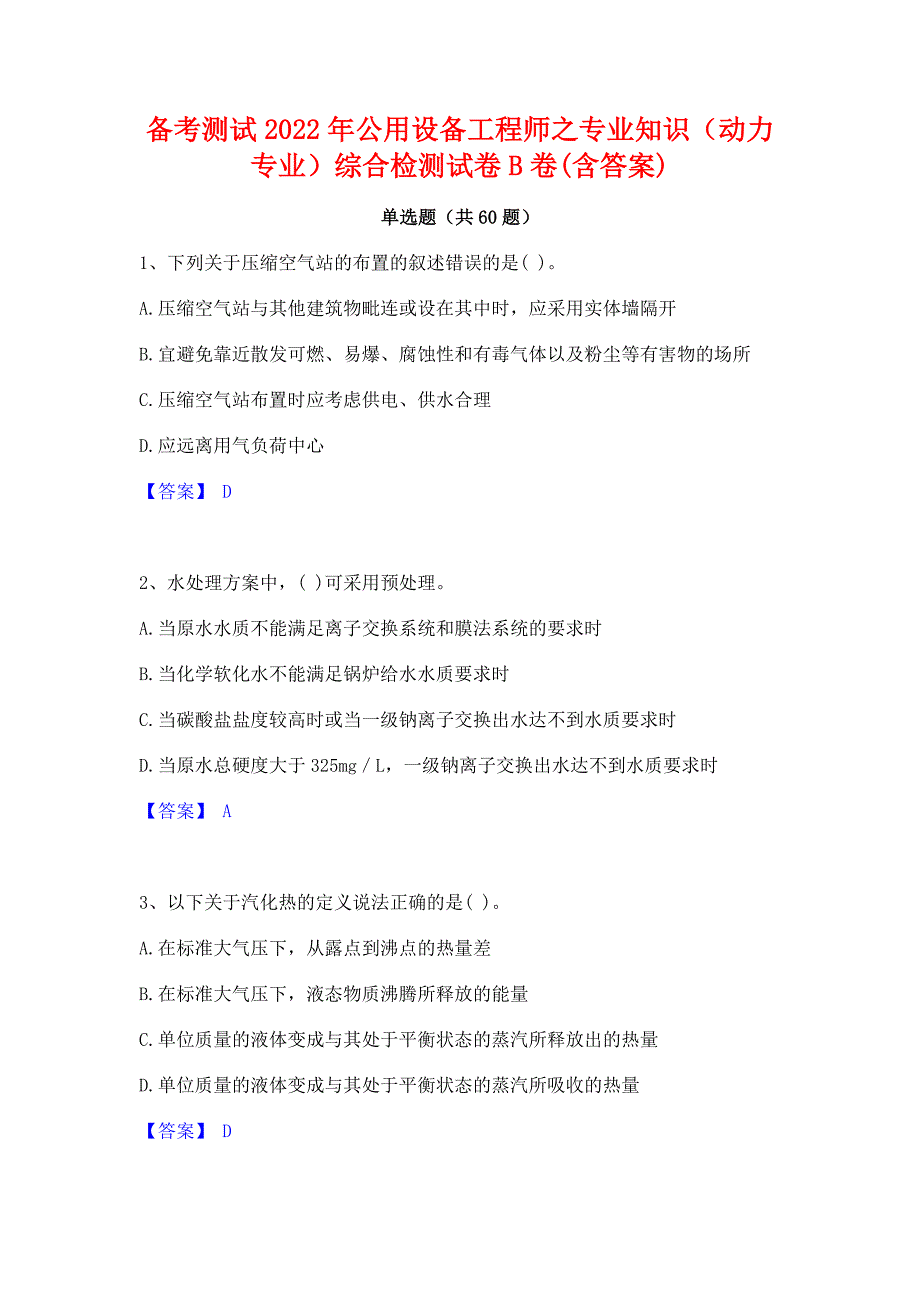 备考测试2022年公用设备工程师之专业知识（动力专业）综合检测试卷B卷(含答案)

单选题（共60题）

1、下列关于压缩空气站的布置的叙述错误的是( )。

A.压缩空气站与其他建筑物毗连或设在其中时，应采用实体墙隔开

B.宜避免靠近散发可燃、易爆、腐蚀性和有毒气体以及粉尘等有害物的场所

C.压缩空气站布置时应考虑供电、供水合理

D.应远离用气负荷中心

【答案】 D

2、水处理方案中，( )可采用预处理。

A.当原水水质不能满足离子交换系统和膜法系统的要求时

B.当化学软化水不能满足锅炉给水水质要求时

C.当碳酸盐盐度较高时或当一级钠离子交换出水达不到水质要求时

D.当原水总硬度大于325mg／L，一级钠离子交换出水达不到水质要求时

【答案】 A

3、以下关于汽化热的定义说法正确的是( )。

A.在标准大气压下，从露点到沸点的热量差

B.在标准大气压下，液态物质沸腾所释放的能量

C.单位质量的液体变成与其处于平衡状态的蒸汽所释放出的热量

D.单位质量的液体变成与其处于平衡状态的蒸汽所吸收的热量

【答案】 D